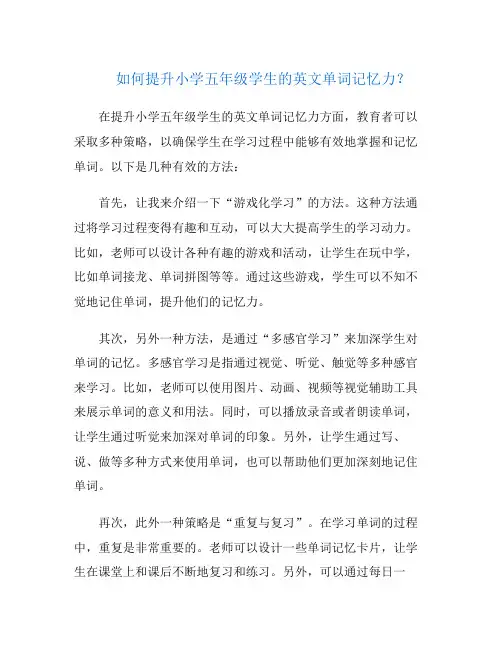 如何提升小学五年级学生的英文单词记忆力?

在提升小学五年级学生的英文单词记忆力方面，教育者可以采取多种策略，以确保学生在学习过程中能够有效地掌握和记忆单词。以下是几种有效的方法：

首先，让我来介绍一下“游戏化学习”的方法。这种方法通过将学习过程变得有趣和互动，可以大大提高学生的学习动力。比如，老师可以设计各种有趣的游戏和活动，让学生在玩中学，比如单词接龙、单词拼图等等。通过这些游戏，学生可以不知不觉地记住单词，提升他们的记忆力。

其次，另外一种方法，是通过“多感官学习”来加深学生对单词的记忆。多感官学习是指通过视觉、听觉、触觉等多种感官来学习。比如，老师可以使用图片、动画、视频等视觉辅助工具来展示单词的意义和用法。同时，可以播放录音或者朗读单词，让学生通过听觉来加深对单词的印象。另外，让学生通过写、说、做等多种方式来使用单词，也可以帮助他们更加深刻地记住单词。

再次，此外一种策略是“重复与复习”。在学习单词的过程中，重复是非常重要的。老师可以设计一些单词记忆卡片，让学生在课堂上和课后不断地复习和练习。另外，可以通过每日一